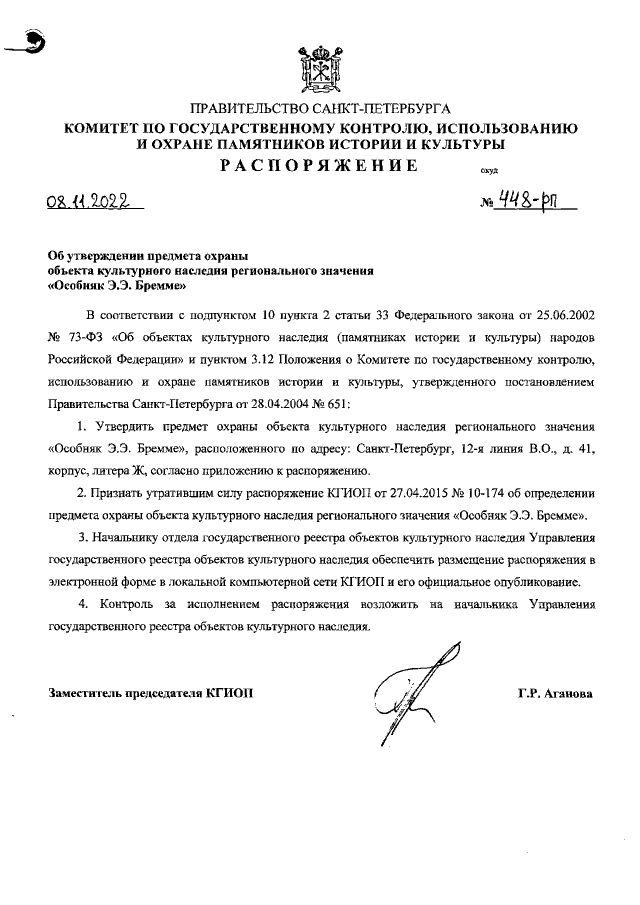 ПРАВИТЕЛЬСТВО САНКТ-ПЕТЕРБУРГА
КОМИТЕТ ПО ГОСУДАРСТВЕННОМУ КОНТРОЛЮ, ИСПОЛЬЗОВАНИЮ И ОХРАНЕ ПАМЯТНИКОВ ИСТОРИИ И КУЛЬТУРЫ
РАСПОРЯЖЕНИЕ

окуд

08.11.2022 № 448-рп

Об утверждении предмета охраны объекта культурного наследия регионального значения «Особняк Э.Э. Бремме»

В соответствии с подпунктом 10 пункта 2 статьи 33 Федерального закона от 25.06.2002 № 73-ФЗ «Об объектах культурного наследия (памятниках истории и культуры) народов Российской Федерации» и пунктом 3.12 Положения о Комитете по государственному контролю, использованию и охране памятников истории и культуры, утвержденного постановлением Правительства Санкт-Петербурга от 28.04.2004 № 651:

1. Утвердить предмет охраны объекта культурного наследия регионального значения «Особняк Э.Э. Бремме», расположенного по адресу: Санкт-Петербург, 12-я линия В.О., д. 41, корпус, литера Ж, согласно приложению к распоряжению.

2. Признать утратившим силу распоряжение КГИОП от 27.04.2015 № 10-174 об определении предмета охраны объекта культурного наследия регионального значения «Особняк Э.Э. Бремме».

3. Начальнику отдела государственного реестра объектов культурного наследия Управления государственного реестра объектов культурного наследия обеспечить размещение распоряжения в электронной форме в локальной компьютерной сети КГИОП и его официальное опубликование.

4. Контроль за исполнением распоряжения возложить на начальника Управления государственного реестра объектов культурного наследия.

Заместитель председателя КГИОП Г.Р. Аганова